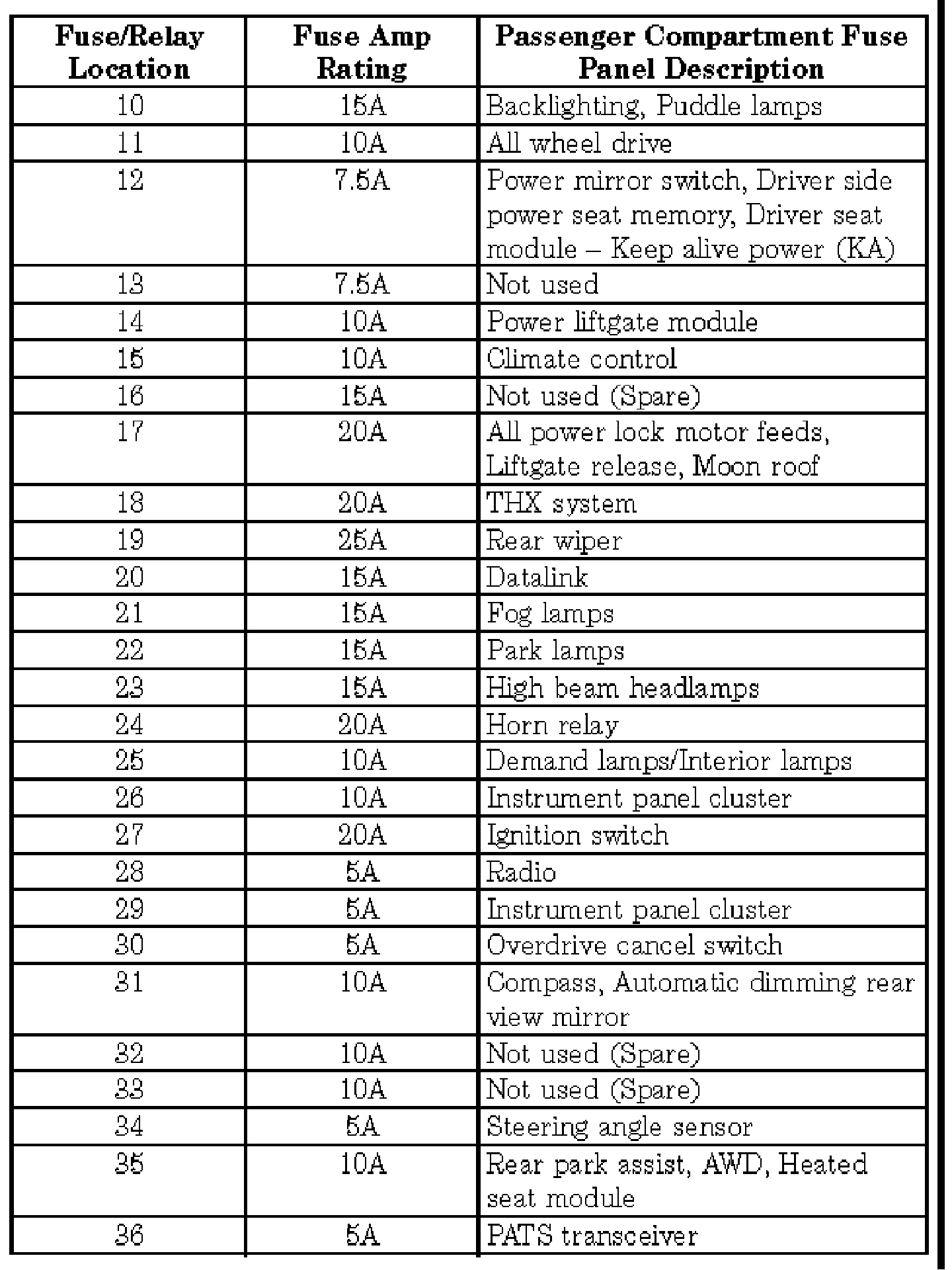 | Fuse/Relay Location | Fuse Amp Rating | Passenger Compartment Fuse Panel Description |
|---|---|---|
| 10 | 15A | Backlighting, Puddle lamps |
| 11 | 10A | All wheel drive |
| 12 | 7.5A | Power mirror switch, Driver side power seat memory, Driver seat module – Keep alive power (KA) |
| 13 | 7.5A | Not used |
| 14 | 10A | Power liftgate module |
| 15 | 10A | Climate control |
| 16 | 15A | Not used (Spare) |
| 17 | 20A | All power lock motor feeds, Liftgate release, Moon roof |
| 18 | 20A | THX system |
| 19 | 25A | Rear wiper |
| 20 | 15A | Datalink |
| 21 | 15A | Fog lamps |
| 22 | 15A | Park lamps |
| 23 | 15A | High beam headlamps |
| 24 | 20A | Horn relay |
| 25 | 10A | Demand lamps/Interior lamps |
| 26 | 10A | Instrument panel cluster |
| 27 | 20A | Ignition switch |
| 28 | 5A | Radio |
| 29 | 5A | Instrument panel cluster |
| 30 | 5A | Overdrive cancel switch |
| 31 | 10A | Compass, Automatic dimming rear view mirror |
| 32 | 10A | Not used (Spare) |
| 33 | 10A | Not used (Spare) |
| 34 | 5A | Steering angle sensor |
| 35 | 10A | Rear park assist, AWD, Heated seat module |
| 36 | 5A | PATS transceiver |